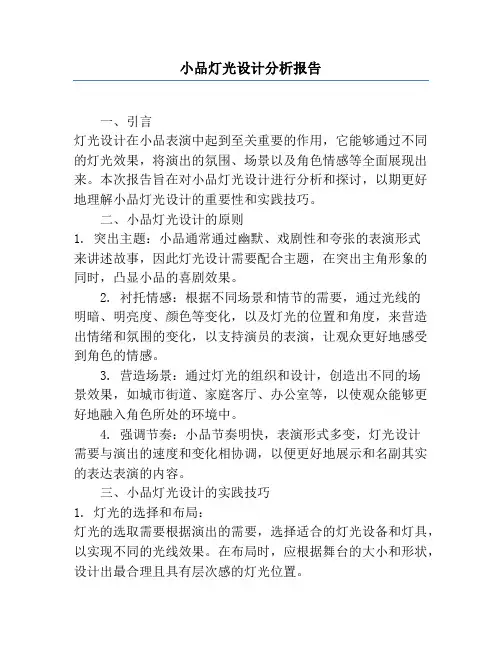 小品灯光设计分析报告

一、引言

灯光设计在小品表演中起到至关重要的作用，它能够通过不同的灯光效果，将演出的氛围、场景以及角色情感等全面展现出来。本次报告旨在对小品灯光设计进行分析和探讨，以期更好地理解小品灯光设计的重要性和实践技巧。

二、小品灯光设计的原则

1. 突出主题：小品通常通过幽默、戏剧性和夸张的表演形式来讲述故事，因此灯光设计需要配合主题，在突出主角形象的同时，凸显小品的喜剧效果。

2. 衬托情感：根据不同场景和情节的需要，通过光线的明暗、明亮度、颜色等变化，以及灯光的位置和角度，来营造出情绪和氛围的变化，以支持演员的表演，让观众更好地感受到角色的情感。

3. 营造场景：通过灯光的组织和设计，创造出不同的场景效果，如城市街道、家庭客厅、办公室等，以使观众能够更好地融入角色所处的环境中。

4. 强调节奏：小品节奏明快，表演形式多变，灯光设计需要与演出的速度和变化相协调，以便更好地展示和名副其实的表达表演的内容。

三、小品灯光设计的实践技巧

1. 灯光的选择和布局：

灯光的选取需要根据演出的需要，选择适合的灯光设备和灯具，以实现不同的光线效果。在布局时，应根据舞台的大小和形状，设计出最合理且具有层次感的灯光位置。